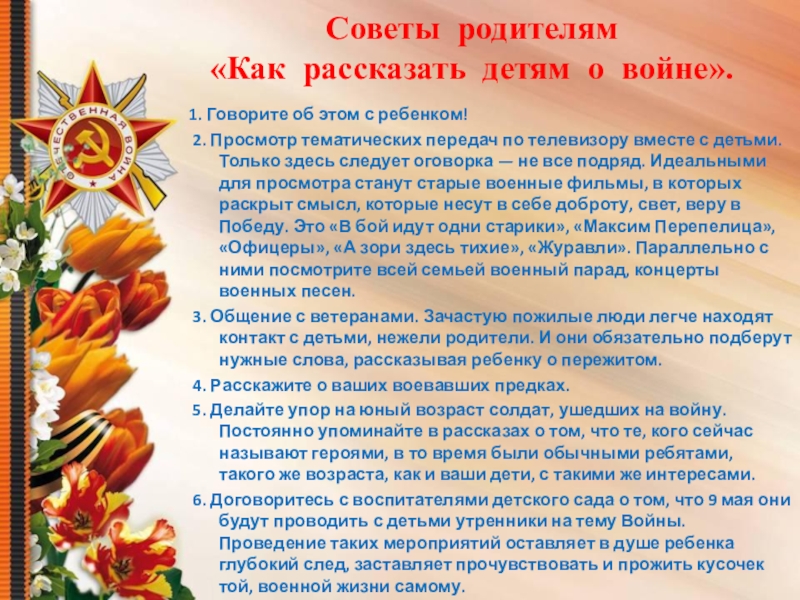 Советы родителям
«Как рассказать детям о войне».

1. Говорите об этом с ребенком!

2. Просмотр тематических передач по телевизору вместе с детьми. Только здесь следует оговорка — не все подряд. Идеальными для просмотра станут старые военные фильмы, в которых раскрыт смысл, которые несут в себе доброту, свет, веру в Победу. Это «В бой идут одни старики», «Максим Перепелица», «Офицеры», «А зори здесь тихие», «Журавли». Параллельно с ними посмотрите всей семьей военный парад, концерты военных песен.

3. Общение с ветеранами. Зачастую пожилые люди легче находят контакт с детьми, нежели родители. И они обязательно подберут нужные слова, рассказывая ребенку о пережитом.

4. Расскажите о ваших воевавших предках.

5. Делайте упор на юный возраст солдат, ушедших на войну. Постоянно упоминайте в рассказах о том, что те, кого сейчас называют героями, в то время были обычными ребятами, такого же возраста, как и ваши дети, с такими же интересами.

6. Договоритесь с воспитателями детского сада о том, что 9 мая они будут проводить с детьми утренники на тему Войны. Проведение таких мероприятий оставляет в душе ребенка глубокий след, заставляет прочувствовать и прожить кусочек той, военной жизни самому.

ОТЕЧЕСТВЕННАЯ ВОЙНА